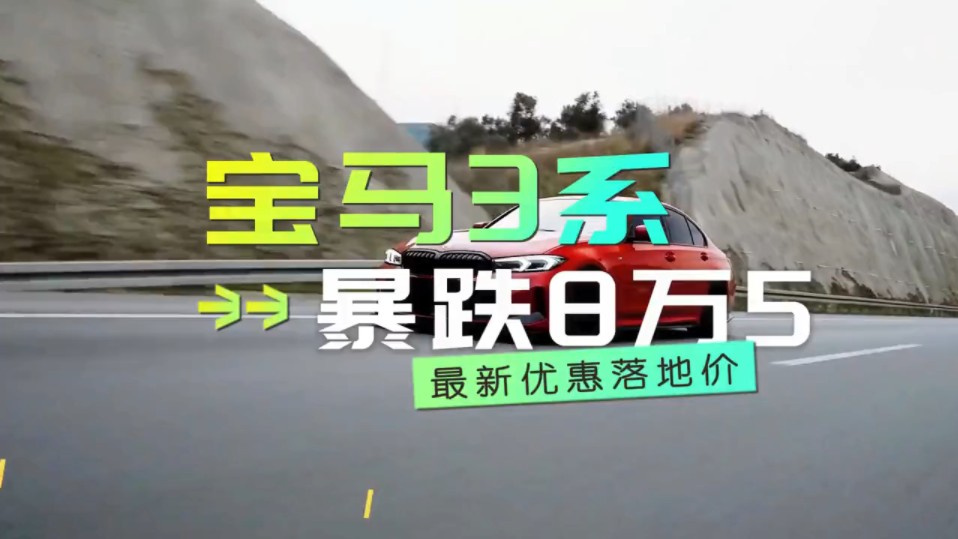 宝马3系
暴跌8万5
最新优惠落地价